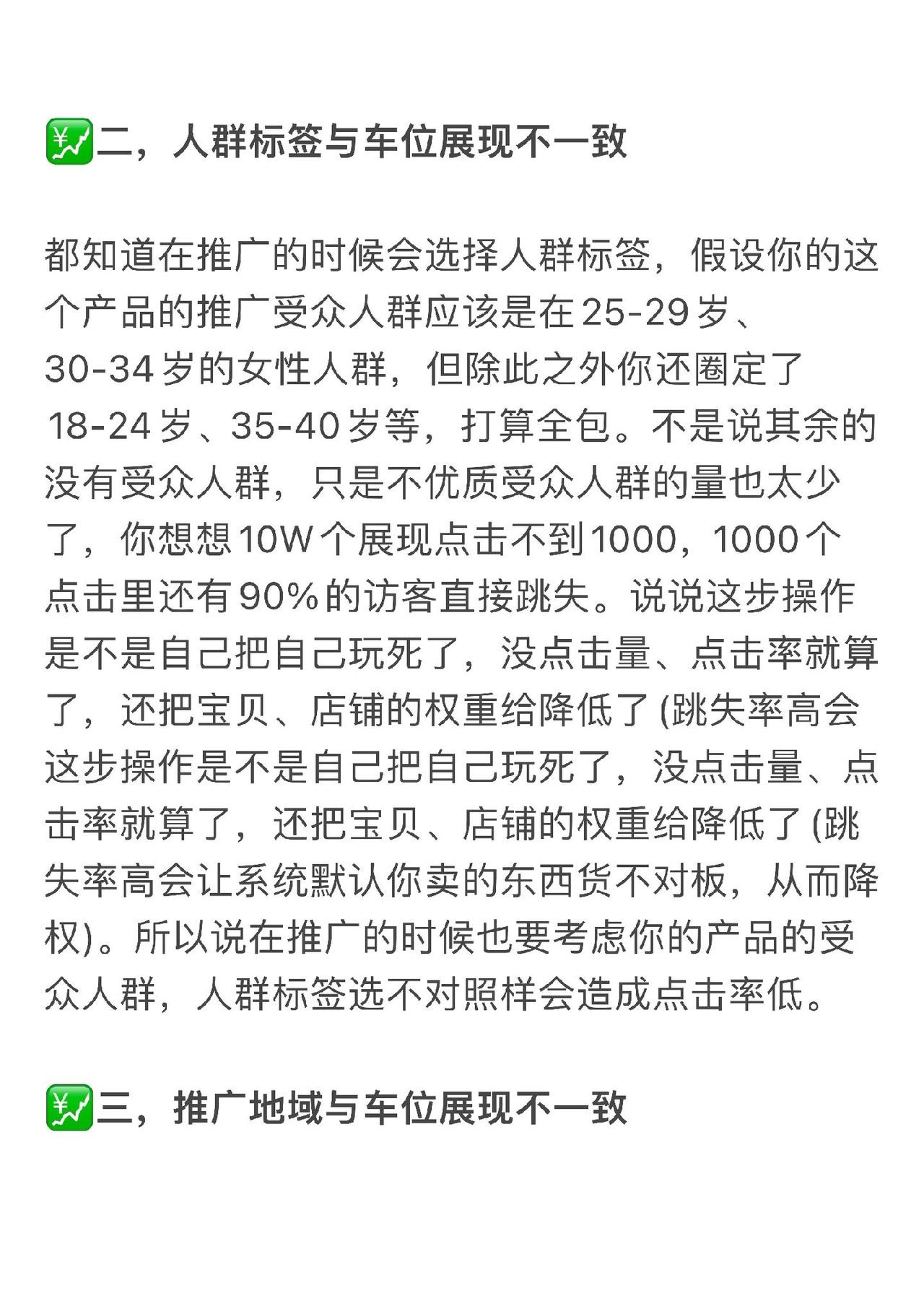 💹二，人群标签与车位展现不一致

都知道在推广的时候会选择人群标签，假设你的这个产品的推广受众人群应该是在25-29岁、30-34岁的女性人群，但除此之外你还圈定了18-24岁、35-40岁等，打算全包。不是说其余的没有受众人群，只是不优质受众人群的量也太少了，你想想10W个展现点击不到1000，1000个点击里还有90%的访客直接跳失。说说这步操作是不是自己把自己玩死了，没点击量、点击率就算了，还把宝贝、店铺的权重给降低了(跳失率高会这步操作是不是自己把自己玩死了，没点击量、点击率就算了，还把宝贝、店铺的权重给降低了(跳失率高会让系统默认你卖的东西货不对板，从而降权)。所以说在推广的时候也要考虑你的产品的受众人群，人群标签选不对照样会造成点击率低。

💹三，推广地域与车位展现不一致